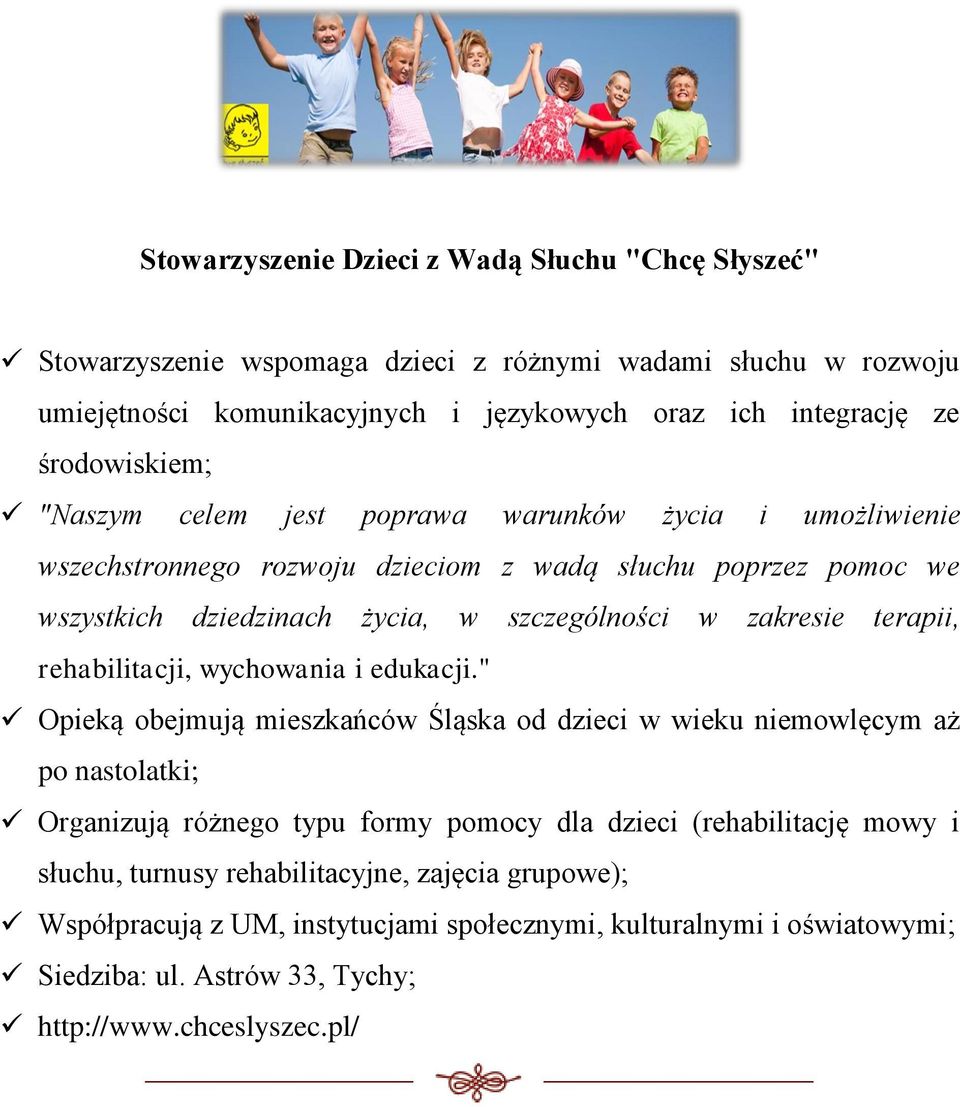 Stowarzyszenie Dzieci z Wadą Słuchu "Chcę Słyszeć"

✓ Stowarzyszenie wspomaga dzieci z różnymi wadami słuchu w rozwoju umiejętności komunikacyjnych i językowych oraz ich integrację ze środowiskiem;

✓ "Naszym celem jest poprawa warunków życia i umożliwienie wszechstronnego rozwoju dzieciom z wadą słuchu poprzez pomoc we wszystkich dziedzinach życia, w szczególności w zakresie terapii, rehabilitacji, wychowania i edukacji."

✓ Opieką obejmują mieszkańców Śląska od dzieci w wieku niemowlęcym aż po nastolatki;

✓ Organizują różnego typu formy pomocy dla dzieci (rehabilitację mowy i słuchu, turnusy rehabilitacyjne, zajęcia grupowe);

✓ Współpracują z UM, instytucjami społecznymi, kulturalnymi i oświatowymi;

✓ Siedziba: ul. Astrów 33, Tychy;

✓ http://www.chceslyszec.pl/